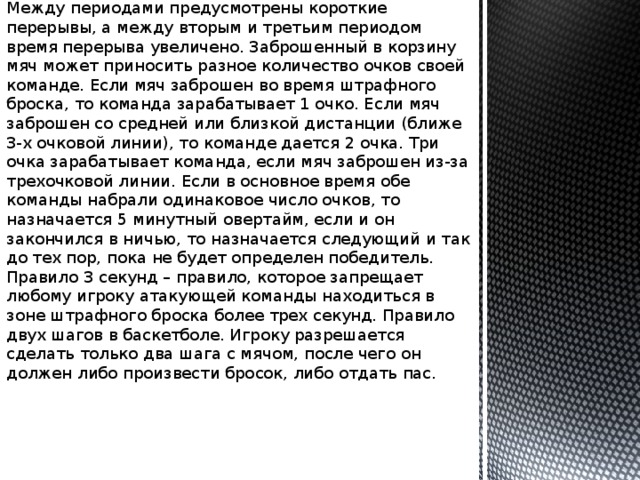 Между периодами предусмотрены короткие перерывы, а между вторым и третьим периодом время перерыва увеличено. Заброшенный в корзину мяч может приносить разное количество очков своей команде. Если мяч заброшен во время штрафного броска, то команда зарабатывает 1 очко. Если мяч заброшен со средней или близкой дистанции (ближе 3-х очковой линии), то команде дается 2 очка. Три очка зарабатывает команда, если мяч заброшен из-за трехочковой линии. Если в основное время обе команды набрали одинаковое число очков, то назначается 5 минутный овертайм, если и он закончился в ничью, то назначается следующий и так до тех пор, пока не будет определен победитель. Правило 3 секунд – правило, которое запрещает любому игроку атакующей команды находиться в зоне штрафного броска более трех секунд. Правило двух шагов в баскетболе. Игроку разрешается сделать только два шага с мячом, после чего он должен либо произвести бросок, либо отдать пас.